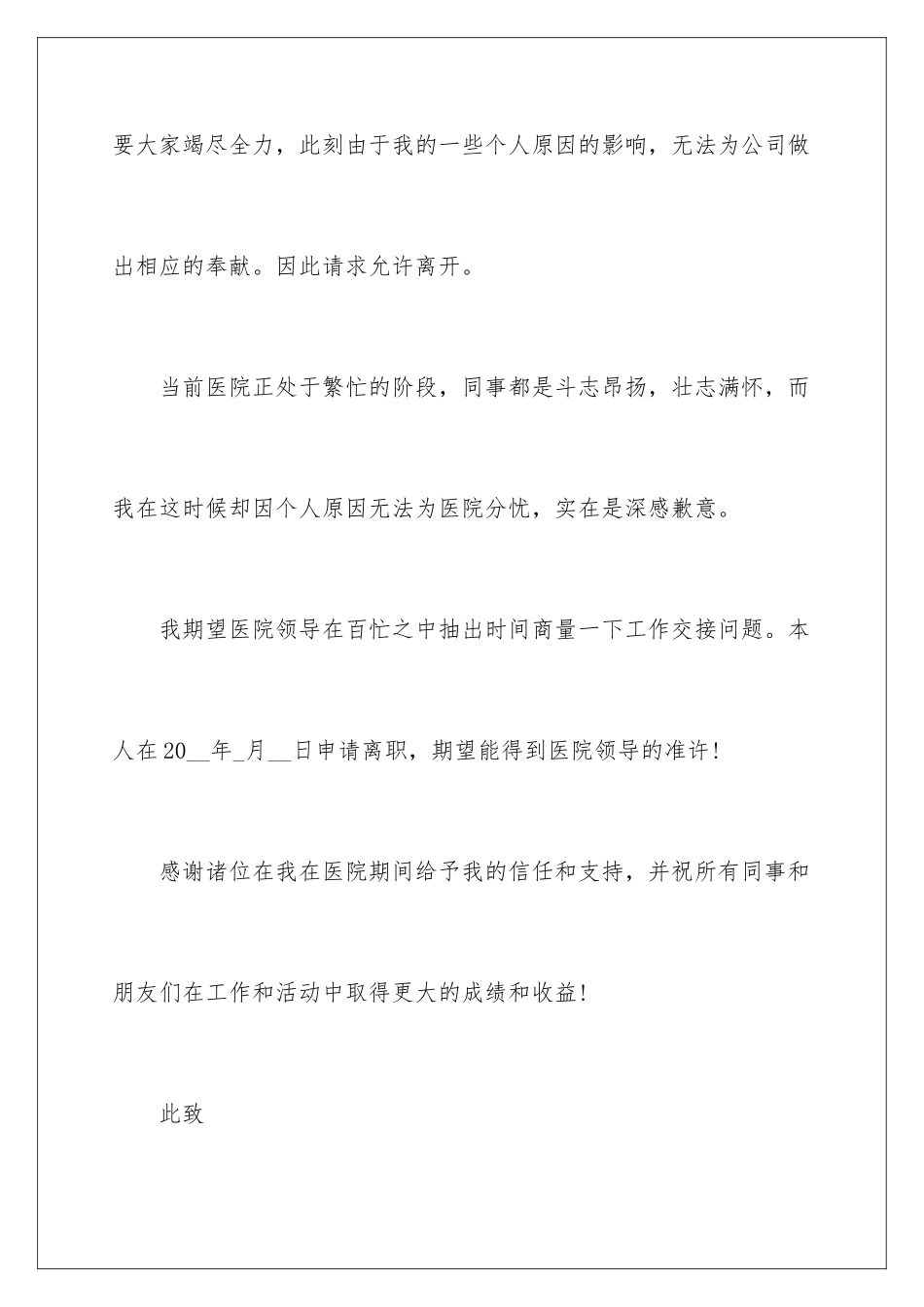 要大家竭尽全力，此刻由于我的一些个人原因的影响，无法为公司做出相应的奉献。因此请求允许离开。

当前医院正处于繁忙的阶段，同事都是斗志昂扬，壮志满怀，而我在这时候却因个人原因无法为医院分忧，实在是深感歉意。

我期望医院领导在百忙之中抽出时间商量一下工作交接问题。本人在20__年_月__日申请离职，期望能得到医院领导的准许！

感谢诸位在我在医院期间给予我的信任和支持，并祝所有同事和朋友们在工作和活动中取得更大的成绩和收益！

此致